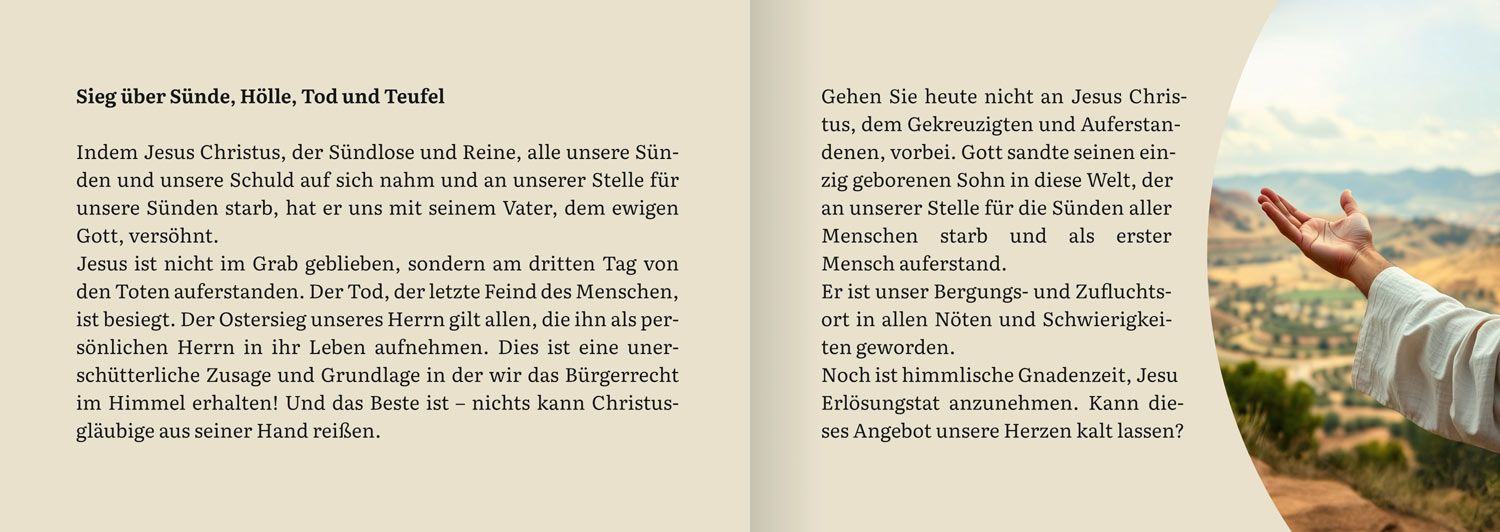 **Sieg über Sünde, Hölle, Tod und Teufel**

Indem Jesus Christus, der Sündlose und Reine, alle unsere Sünden und unsere Schuld auf sich nahm und an unserer Stelle für unsere Sünden starb, hat er uns mit seinem Vater, dem ewigen Gott, versöhnt.
Jesus ist nicht im Grab geblieben, sondern am dritten Tag von den Toten auferstanden. Der Tod, der letzte Feind des Menschen, ist besiegt. Der Ostersieg unseres Herrn gilt allen, die ihn als persönlichen Herrn in ihr Leben aufnehmen. Dies ist eine unerschütterliche Zusage und Grundlage in der wir das Bürgerrecht im Himmel erhalten! Und das Beste ist – nichts kann Christusgläubige aus seiner Hand reißen.

Gehen Sie heute nicht an Jesus Christus, dem Gekreuzigten und Auferstandenen, vorbei. Gott sandte seinen einzig geborenen Sohn in diese Welt, der an unserer Stelle für die Sünden aller Menschen starb und als erster Mensch auferstand.
Er ist unser Bergungs- und Zufluchtsort in allen Nöten und Schwierigkeiten geworden.
Noch ist himmlische Gnadenzeit, Jesu Erlösungstat anzunehmen. Kann dieses Angebot unsere Herzen kalt lassen?